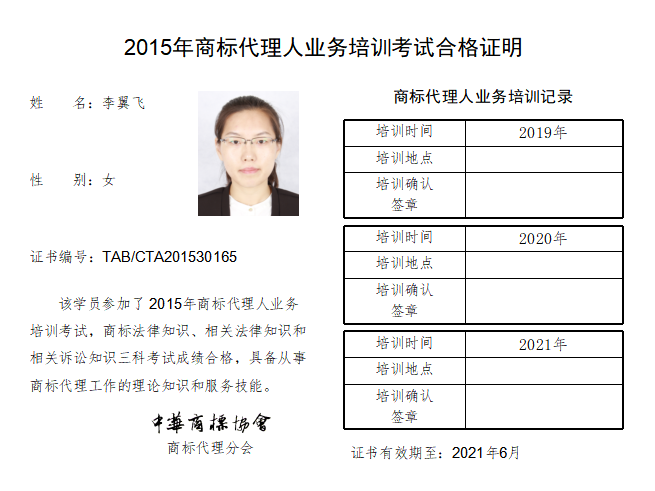 2015年商标代理人业务培训考试合格证明

姓 名：李翼飞

性 别：女

证书编号：TAB/CTA201530165

该学员参加了2015年商标代理人业务培训考试，商标法律知识、相关法律知识和相关诉讼知识三科考试成绩合格，具备从事商标代理工作的理论知识和服务技能。

中華商標協會
商标代理分会

商标代理人业务培训记录

| 培训时间 | 2019年 |
|---|---|
| 培训地点 | |
| 培训确认签章 | |

| 培训时间 | 2020年 |
|---|---|
| 培训地点 | |
| 培训确认签章 | |

| 培训时间 | 2021年 |
|---|---|
| 培训地点 | |
| 培训确认签章 | |

证书有效期至：2021年6月